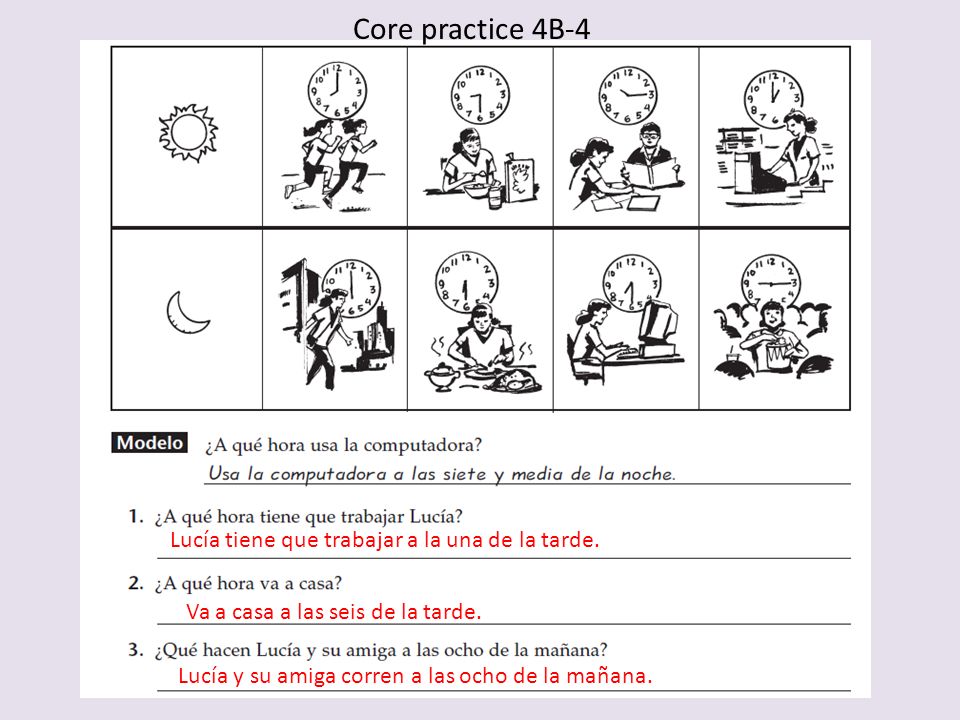 Core practice 4B-4

Modelo ¿A qué hora usa la computadora?
Usa la computadora a las siete y media de la noche.

1. ¿A qué hora tiene que trabajar Lucía?
Lucía tiene que trabajar a la una de la tarde.

2. ¿A qué hora va a casa?
Va a casa a las seis de la tarde.

3. ¿Qué hacen Lucía y su amiga a las ocho de la mañana?
Lucía y su amiga corren a las ocho de la mañana.